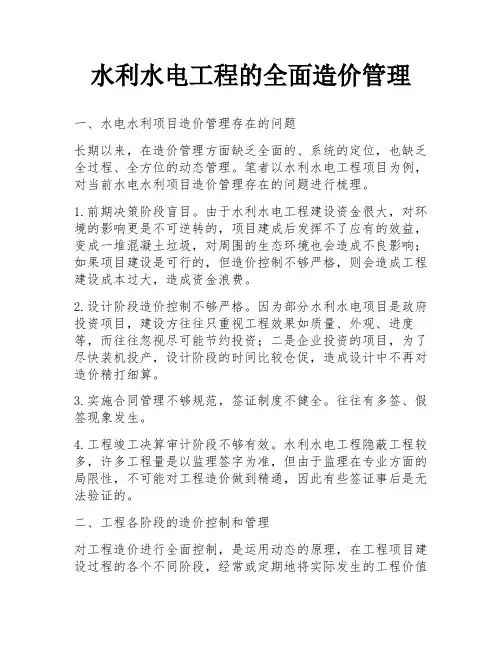 水利水电工程的全面造价管理

一、水电水利项目造价管理存在的问题

长期以来，在造价管理方面缺乏全面的、系统的定位，也缺乏全过程、全方位的动态管理。笔者以水利水电工程项目为例，对当前水电水利项目造价管理存在的问题进行梳理。

1.前期决策阶段盲目。由于水利水电工程建设资金很大，对环境的影响更是不可逆转的，项目建成后发挥不了应有的效益，变成一堆混凝土垃圾，对周围的生态环境也会造成不良影响；如果项目建设是可行的，但造价控制不够严格，则会造成工程建设成本过大，造成资金浪费。

2.设计阶段造价控制不够严格。因为部分水利水电项目是政府投资项目，建设方往往只重视工程效果如质量、外观、进度等，而往往忽视尽可能节约投资；二是企业投资的项目，为了尽快装机投产，设计阶段的时间比较仓促，造成设计中不再对造价精打细算。

3.实施合同管理不够规范，签证制度不健全。往往有多签、假签现象发生。

4.工程竣工决算审计阶段不够有效。水利水电工程隐蔽工程较多，许多工程量是以监理签字为准，但由于监理在专业方面的局限性，不可能对工程造价做到精通，因此有些签证事后是无法验证的。

二、工程各阶段的造价控制和管理

对工程造价进行全面控制，是运用动态的原理，在工程项目建设过程的各个不同阶段，经常或定期地将实际发生的工程价值